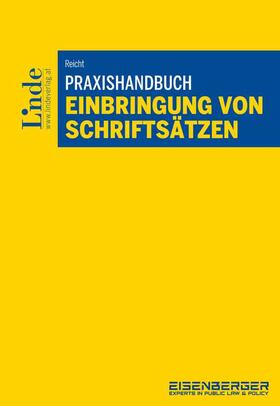 Linde
www.lindeverlag.at

Reicht

PRAXISHANDBUCH
EINBRINGUNG VON SCHRIFTSÄTZEN

EISENBERGER
EXPERTS IN PUBLIC LAW & POLICY